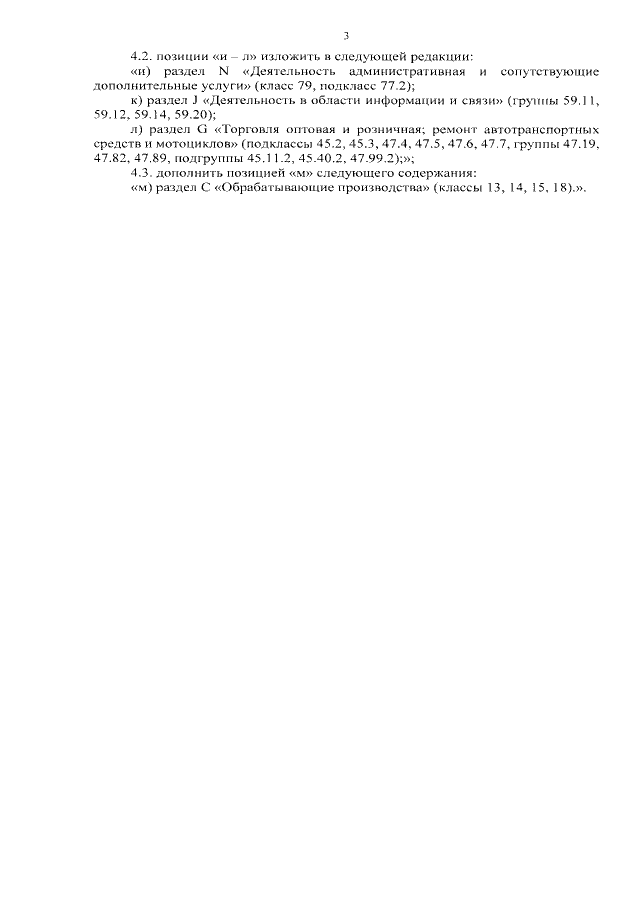 3

4.2. позиции «и – л» изложить в следующей редакции:

«и) раздел N «Деятельность административная и сопутствующие дополнительные услуги» (класс 79, подкласс 77.2);

к) раздел J «Деятельность в области информации и связи» (группы 59.11, 59.12, 59.14, 59.20);

л) раздел G «Торговля оптовая и розничная; ремонт автотранспортных средств и мотоциклов» (подклассы 45.2, 45.3, 47.4, 47.5, 47.6, 47.7, группы 47.19, 47.82, 47.89, подгруппы 45.11.2, 45.40.2, 47.99.2);»;

4.3. дополнить позицией «м» следующего содержания:

«м) раздел С «Обрабатывающие производства» (классы 13, 14, 15, 18).».